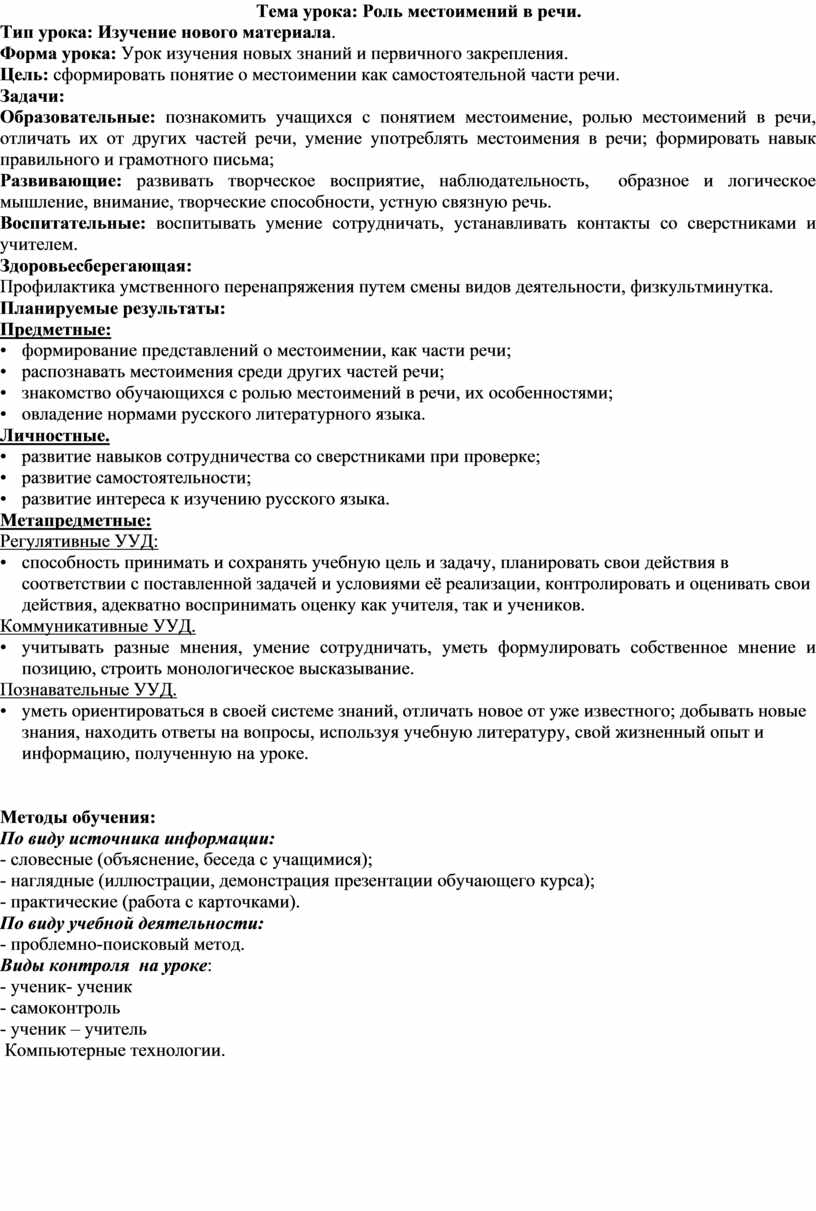 Тема урока: Роль местоимений в речи.

Тип урока: Изучение нового материала.
Форма урока: Урок изучения новых знаний и первичного закрепления.
Цель: сформировать понятие о местоимении как самостоятельной части речи.
Задачи:
Образовательные: познакомить учащихся с понятием местоимение, ролью местоимений в речи, отличать их от других частей речи, умение употреблять местоимения в речи; формировать навык правильного и грамотного письма;
Развивающие: развивать творческое восприятие, наблюдательность, образное и логическое мышление, внимание, творческие способности, устную связную речь.
Воспитательные: воспитывать умение сотрудничать, устанавливать контакты со сверстниками и учителем.
Здоровьесберегающая:
Профилактика умственного перенапряжения путем смены видов деятельности, физкультминутка.
Планируемые результаты:
Предметные:
• формирование представлений о местоимении, как части речи;
• распознавать местоимения среди других частей речи;
• знакомство обучающихся с ролью местоимений в речи, их особенностями;
• овладение нормами русского литературного языка.
Личностные.
• развитие навыков сотрудничества со сверстниками при проверке;
• развитие самостоятельности;
• развитие интереса к изучению русского языка.
Метапредметные:
Регулятивные УУД:
• способность принимать и сохранять учебную цель и задачу, планировать свои действия в соответствии с поставленной задачей и условиями её реализации, контролировать и оценивать свои действия, адекватно воспринимать оценку как учителя, так и учеников.
Коммуникативные УУД.
• учитывать разные мнения, умение сотрудничать, уметь формулировать собственное мнение и позицию, строить монологическое высказывание.
Познавательные УУД.
• уметь ориентироваться в своей системе знаний, отличать новое от уже известного; добывать новые знания, находить ответы на вопросы, используя учебную литературу, свой жизненный опыт и информацию, полученную на уроке.

Методы обучения:
По виду источника информации:
- словесные (объяснение, беседа с учащимися);
- наглядные (иллюстрации, демонстрация презентации обучающего курса);
- практические (работа с карточками).
По виду учебной деятельности:
- проблемно-поисковый метод.
Виды контроля на уроке:
- ученик- ученик
- самоконтроль
- ученик – учитель
Компьютерные технологии.